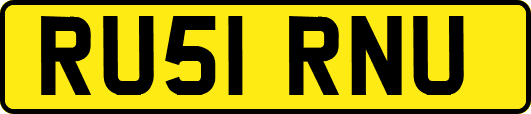 RU51 RNU